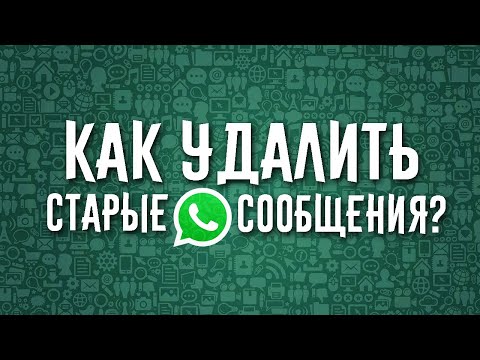 КАК УДАЛИТЬ
СТАРЫЕ СООБЩЕНИЯ?